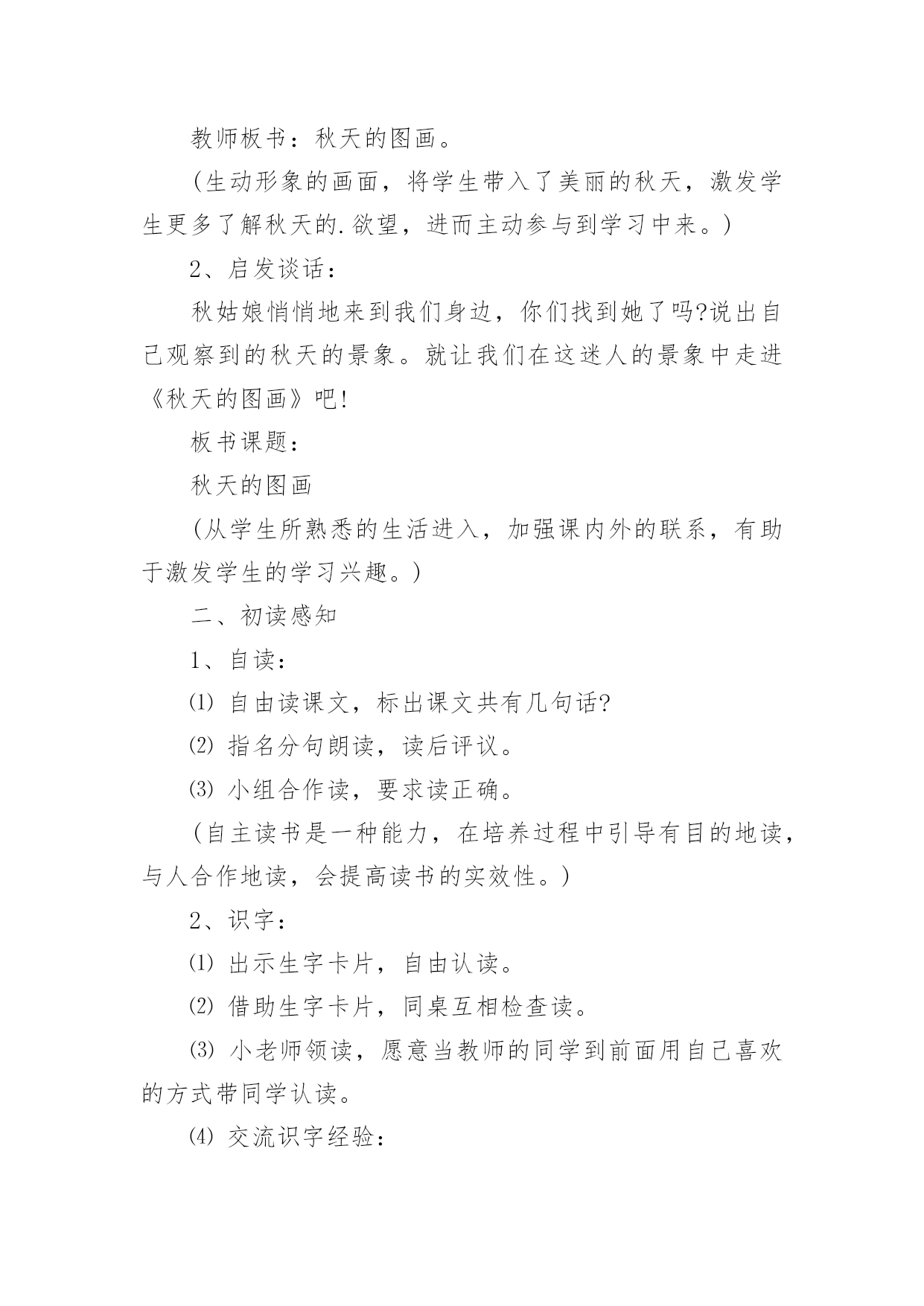 教师板书：秋天的图画。

（生动形象的画面，将学生带入了美丽的秋天，激发学生更多了解秋天的.欲望，进而主动参与到学习中来。）

2、启发谈话：

秋姑娘悄悄地来到我们身边，你们找到她了吗?说出自己观察到的秋天的景象。就让我们在这迷人的景象中走进《秋天的图画》吧!

板书课题：

秋天的图画

（从学生所熟悉的生活进入，加强课内外的联系，有助于激发学生的学习兴趣。）

二、初读感知

1、自读：

⑴ 自由读课文，标出课文共有几句话?

⑵ 指名分句朗读，读后评议。

⑶ 小组合作读，要求读正确。

（自主读书是一种能力，在培养过程中引导有目的地读，与人合作地读，会提高读书的实效性。）

2、识字：

⑴ 出示生字卡片，自由认读。

⑵ 借助生字卡片，同桌互相检查读。

⑶ 小老师领读，愿意当教师的同学到前面用自己喜欢的方式带同学认读。

⑷ 交流识字经验：